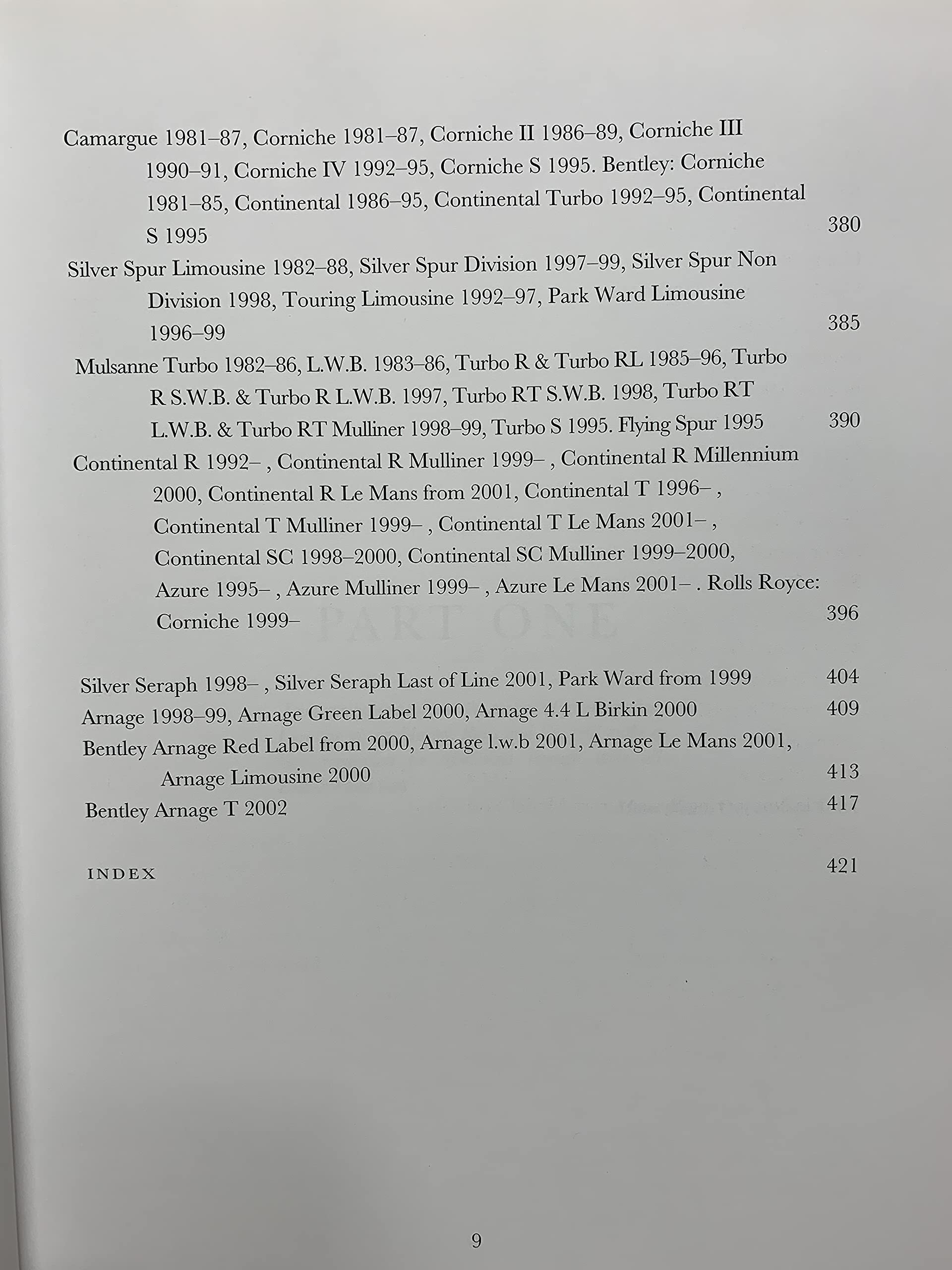 Camargue 1981–87, Corniche 1981–87, Corniche II 1986–89, Corniche III 1990–91, Corniche IV 1992–95, Corniche S 1995. Bentley: Corniche 1981–85, Continental 1986–95, Continental Turbo 1992–95, Continental S 1995 380

Silver Spur Limousine 1982–88, Silver Spur Division 1997–99, Silver Spur Non Division 1998, Touring Limousine 1992–97, Park Ward Limousine 1996–99 385

Mulsanne Turbo 1982–86, L.W.B. 1983–86, Turbo R & Turbo RL 1985–96, Turbo R S.W.B. & Turbo R L.W.B. 1997, Turbo RT S.W.B. 1998, Turbo RT L.W.B. & Turbo RT Mulliner 1998–99, Turbo S 1995. Flying Spur 1995 390

Continental R 1992– , Continental R Mulliner 1999– , Continental R Millennium 2000, Continental R Le Mans from 2001, Continental T 1996– , Continental T Mulliner 1999– , Continental T Le Mans 2001– , Continental SC 1998–2000, Continental SC Mulliner 1999–2000, Azure 1995– , Azure Mulliner 1999– , Azure Le Mans 2001– . Rolls Royce: Corniche 1999– 396

Silver Seraph 1998– , Silver Seraph Last of Line 2001, Park Ward from 1999 404

Arnage 1998–99, Arnage Green Label 2000, Arnage 4.4 L Birkin 2000 409

Bentley Arnage Red Label from 2000, Arnage l.w.b 2001, Arnage Le Mans 2001, Arnage Limousine 2000 413

Bentley Arnage T 2002 417

INDEX 421

9